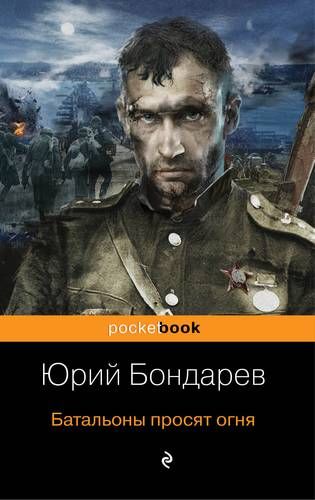 pocketbook

Юрий Бондарев

Батальоны просят огня